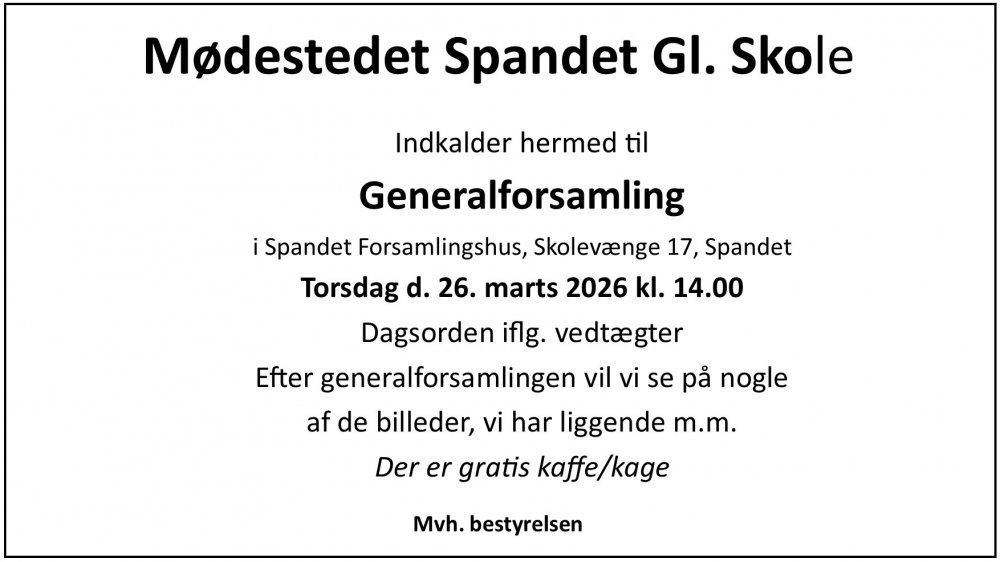 Mødestedet Spandet Gl. Skole

Indkalder hermed til

Generalforsamling

i Spandet Forsamlingshus, Skolevænge 17, Spandet

Torsdag d. 26. marts 2026 kl. 14.00

Dagsorden iflg. vedtægter

Efter generalforsamlingen vil vi se på nogle af de billeder, vi har liggende m.m.

Der er gratis kaffe/kage

Mvh. bestyrelsen